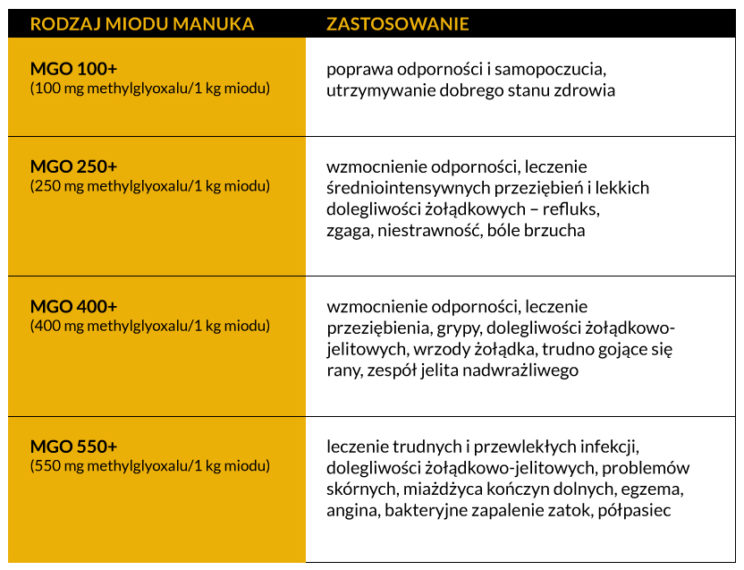 | RODZAJ MIODU MANUKA | ZASTOSOWANIE |
|---|---|
| MGO 100+ (100 mg methylglyoxalu/1 kg miodu) | poprawa odporności i samopoczucia, utrzymywanie dobrego stanu zdrowia |
| MGO 250+ (250 mg methylglyoxalu/1 kg miodu) | wzmocnienie odporności, leczenie średniointensywnych przeziębień i lekkich dolegliwości żołądkowych – refluks, zgaga, niestrawność, bóle brzucha |
| MGO 400+ (400 mg methylglyoxalu/1 kg miodu) | wzmocnienie odporności, leczenie przeziębienia, grypy, dolegliwości żołądkowo-jelitowych, wrzody żołądka, trudno gojące się rany, zespół jelita nadwrażliwego |
| MGO 550+ (550 mg methylglyoxalu/1 kg miodu) | leczenie trudnych i przewlekłych infekcji, dolegliwości żołądkowo-jelitowych, problemów skórnych, miażdżyca kończyn dolnych, egzema, angina, bakteryjne zapalenie zatok, półpasiec |